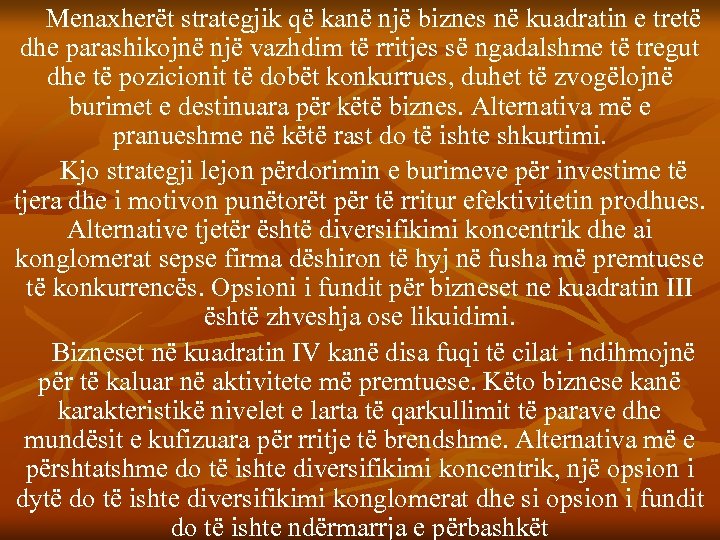 Menaxherët strategjik që kanë një biznes në kuadratin e tretë dhe parashikojnë një vazhdim të rritjes së ngadalshme të tregut dhe të pozicionit të dobët konkurrues, duhet të zvogëlojnë burimet e destinuara për këtë biznes. Alternativa më e pranueshme në këtë rast do të ishte shkurtimi.

Kjo strategji lejon përdorimin e burimeve për investime të tjera dhe i motivon punëtorët për të rritur efektivitetin prodhues. Alternative tjetër është diversifikimi koncentrik dhe ai konglomerat sepse firma dëshiron të hyj në fusha më premtuese të konkurrencës. Opsioni i fundit për bizneset ne kuadratin III është zhveshja ose likuidimi.

Bizneset në kuadratin IV kanë disa fuqi të cilat i ndihmojnë për të kaluar në aktivitete më premtuese. Këto biznese kanë karakteristikë nivelet e larta të qarkullimit të parave dhe mundësit e kufizuara për rritje të brendshme. Alternativa më e përshtatshme do të ishte diversifikimi koncentrik, një opsion i dytë do të ishte diversifikimi konglomerat dhe si opsion i fundit do të ishte ndërmarrja e përbashkët